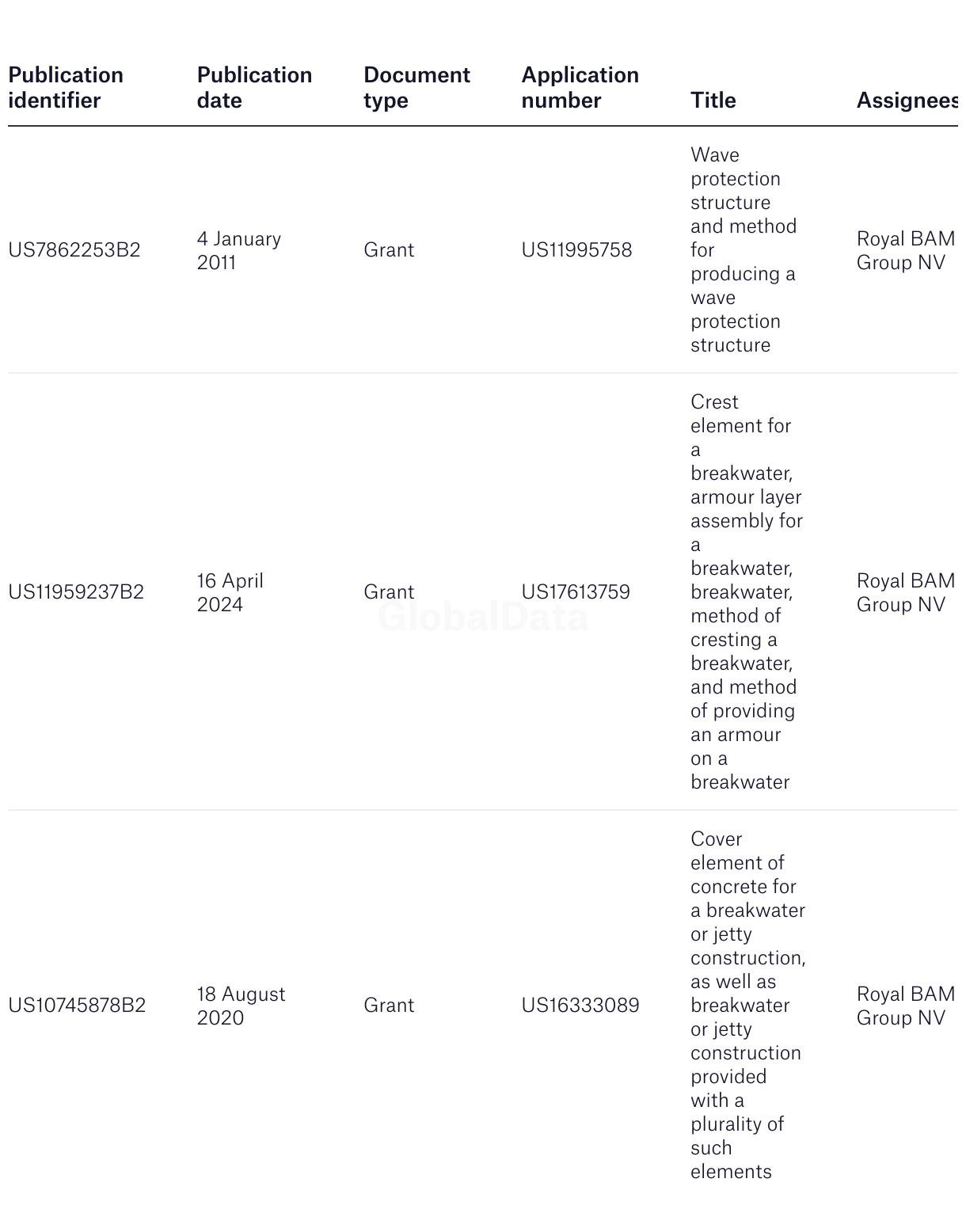 | Publication identifier | Publication date | Document type | Application number | Title | Assignees |
|---|---|---|---|---|---|
| US7862253B2 | 4 January 2011 | Grant | US11995758 | Wave protection structure and method for producing a wave protection structure | Royal BAM Group NV |
| US11959237B2 | 16 April 2024 | Grant | US17613759 | Crest element for a breakwater, armour layer assembly for a breakwater, breakwater, method of cresting a breakwater, and method of providing an armour on a breakwater | Royal BAM Group NV |
| US10745878B2 | 18 August 2020 | Grant | US16333089 | Cover element of concrete for a breakwater or jetty construction, as well as breakwater or jetty construction provided with a plurality of such elements | Royal BAM Group NV |

GlobalData